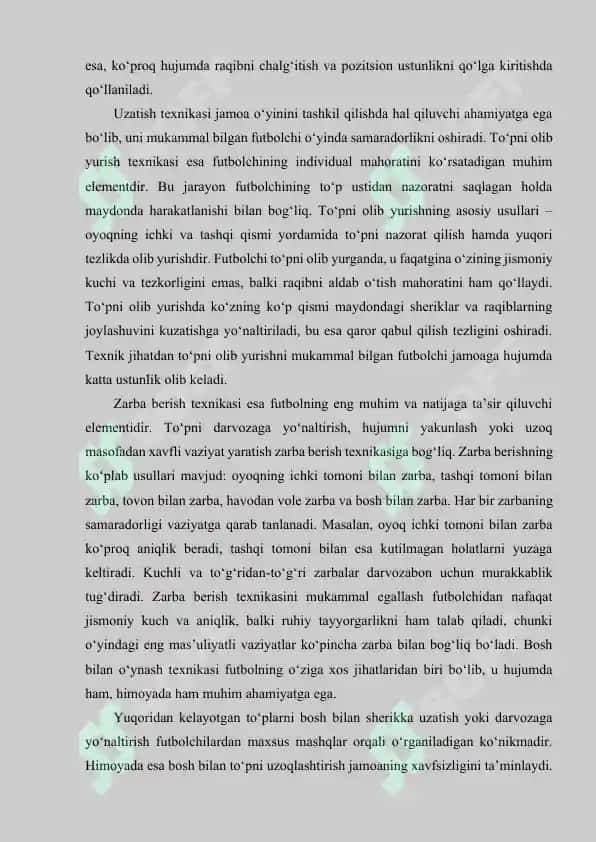 esa, ko‘proq hujumda raqibni chalg‘itish va pozitsion ustunlikni qo‘lga kiritishda qo‘llaniladi.

Uzatish texnikasi jamoa o‘yinini tashkil qilishda hal qiluvchi ahamiyatga ega bo‘lib, uni mukammal bilgan futbolchi o‘yinda samaradorlikni oshiradi. To‘pni olib yurish texnikasi esa futbolchining individual mahoratini ko‘rsatadigan muhim elementdir. Bu jarayon futbolchining to‘p ustidan nazoratni saqlagan holda maydonda harakatlanishi bilan bog‘liq. To‘pni olib yurishning asosiy usullari – oyoqning ichki va tashqi qismi yordamida to‘pni nazorat qilish hamda yuqori tezlikda olib yurishdir. Futbolchi to‘pni olib yurganda, u faqatgina o‘zining jismoniy kuchi va tezkorligini emas, balki raqibni aldab o‘tish mahoratini ham qo‘llaydi. To‘pni olib yurishda ko‘zning ko‘p qismi maydondagi sheriklar va raqiblarning joylashuvini kuzatishga yo‘naltiriladi, bu esa qaror qabul qilish tezligini oshiradi. Texnik jihatdan to‘pni olib yurishni mukammal bilgan futbolchi jamoaga hujumda katta ustunlik olib keladi.

Zarba berish texnikasi esa futbolning eng muhim va natijaga ta’sir qiluvchi elementidir. To‘pni darvozaga yo‘naltirish, hujumni yakunlash yoki uzoq masofadan xavfli vaziyat yaratish zarba berish texnikasiga bog‘liq. Zarba berishning ko‘plab usullari mavjud: oyoqning ichki tomoni bilan zarba, tashqi tomoni bilan zarba, tovon bilan zarba, havodan vole zarba va bosh bilan zarba. Har bir zarbaning samaradorligi vaziyatga qarab tanlanadi. Masalan, oyoq ichki tomoni bilan zarba ko‘proq aniqlik beradi, tashqi tomoni bilan esa kutilmagan holatlarni yuzaga keltiradi. Kuchli va to‘g‘ridan-to‘g‘ri zarbalar darvozabon uchun murakkablik tug‘diradi. Zarba berish texnikasini mukammal egallash futbolchidan nafaqat jismoniy kuch va aniqlik, balki ruhiy tayyorgarlikni ham talab qiladi, chunki o‘yindagi eng mas’uliyatli vaziyatlar ko‘pincha zarba bilan bog‘liq bo‘ladi. Bosh bilan o‘ynash texnikasi futbolning o‘ziga xos jihatlaridan biri bo‘lib, u hujumda ham, himoyada ham muhim ahamiyatga ega.

Yuqoridan kelayotgan to‘plarni bosh bilan sherikka uzatish yoki darvozaga yo‘naltirish futbolchilardan maxsus mashqlar orqali o‘rganiladigan ko‘nikmadir. Himoyada esa bosh bilan to‘pni uzoqlashtirish jamoaning xavfsizligini ta’minlaydi.